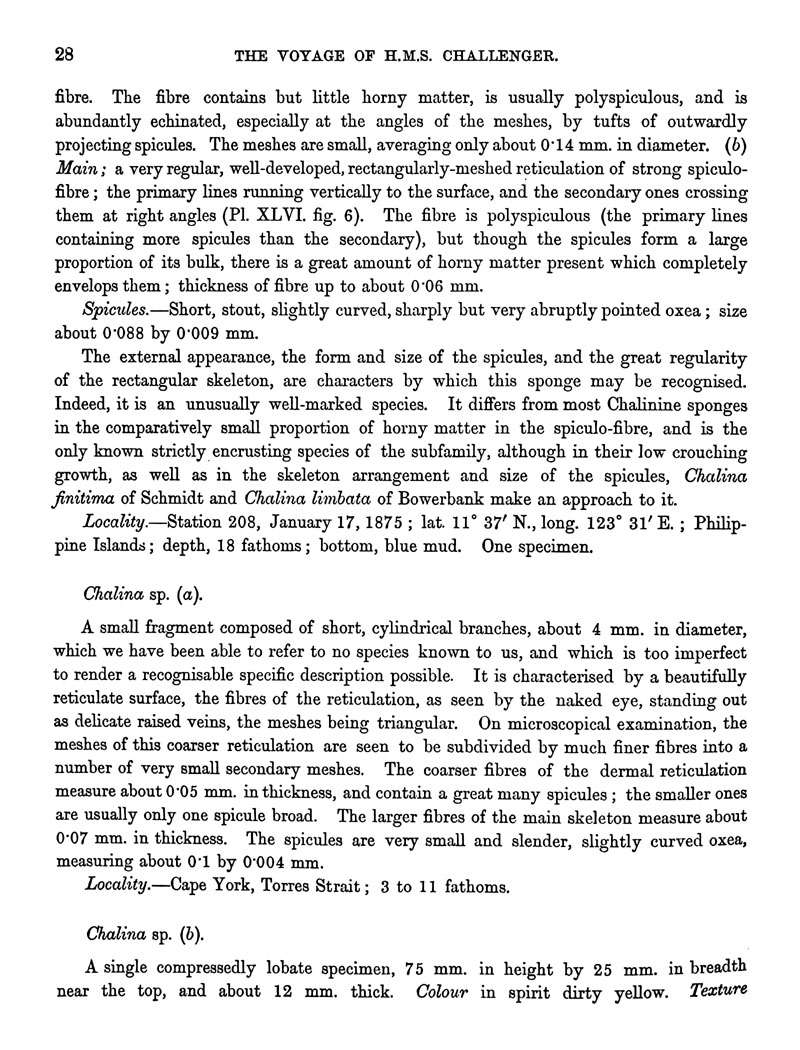 28 THE VOYAGE OF H.M.S. CHALLENGER.

fibre. The fibre contains but little horny matter, is usually polyspiculous, and is abundantly echinated, especially at the angles of the meshes, by tufts of outwardly projecting spicules. The meshes are small, averaging only about 0·14 mm. in diameter. (b) Main; a very regular, well-developed, rectangularly-meshed reticulation of strong spiculo-fibre; the primary lines running vertically to the surface, and the secondary ones crossing them at right angles (Pl. XLVI. fig. 6). The fibre is polyspiculous (the primary lines containing more spicules than the secondary), but though the spicules form a large proportion of its bulk, there is a great amount of horny matter present which completely envelops them; thickness of fibre up to about 0·06 mm.

Spicules.—Short, stout, slightly curved, sharply but very abruptly pointed oxea; size about 0·088 by 0·009 mm.

The external appearance, the form and size of the spicules, and the great regularity of the rectangular skeleton, are characters by which this sponge may be recognised. Indeed, it is an unusually well-marked species. It differs from most Chalinine sponges in the comparatively small proportion of horny matter in the spiculo-fibre, and is the only known strictly encrusting species of the subfamily, although in their low crouching growth, as well as in the skeleton arrangement and size of the spicules, Chalina finitima of Schmidt and Chalina limbata of Bowerbank make an approach to it.

Locality.—Station 208, January 17, 1875; lat. 11° 37′ N., long. 123° 31′ E.; Philippine Islands; depth, 18 fathoms; bottom, blue mud. One specimen.

Chalina sp. (a).

A small fragment composed of short, cylindrical branches, about 4 mm. in diameter, which we have been able to refer to no species known to us, and which is too imperfect to render a recognisable specific description possible. It is characterised by a beautifully reticulate surface, the fibres of the reticulation, as seen by the naked eye, standing out as delicate raised veins, the meshes being triangular. On microscopical examination, the meshes of this coarser reticulation are seen to be subdivided by much finer fibres into a number of very small secondary meshes. The coarser fibres of the dermal reticulation measure about 0·05 mm. in thickness, and contain a great many spicules; the smaller ones are usually only one spicule broad. The larger fibres of the main skeleton measure about 0·07 mm. in thickness. The spicules are very small and slender, slightly curved oxea, measuring about 0·1 by 0·004 mm.

Locality.—Cape York, Torres Strait; 3 to 11 fathoms.

Chalina sp. (b).

A single compressedly lobate specimen, 75 mm. in height by 25 mm. in breadth near the top, and about 12 mm. thick. Colour in spirit dirty yellow. Texture